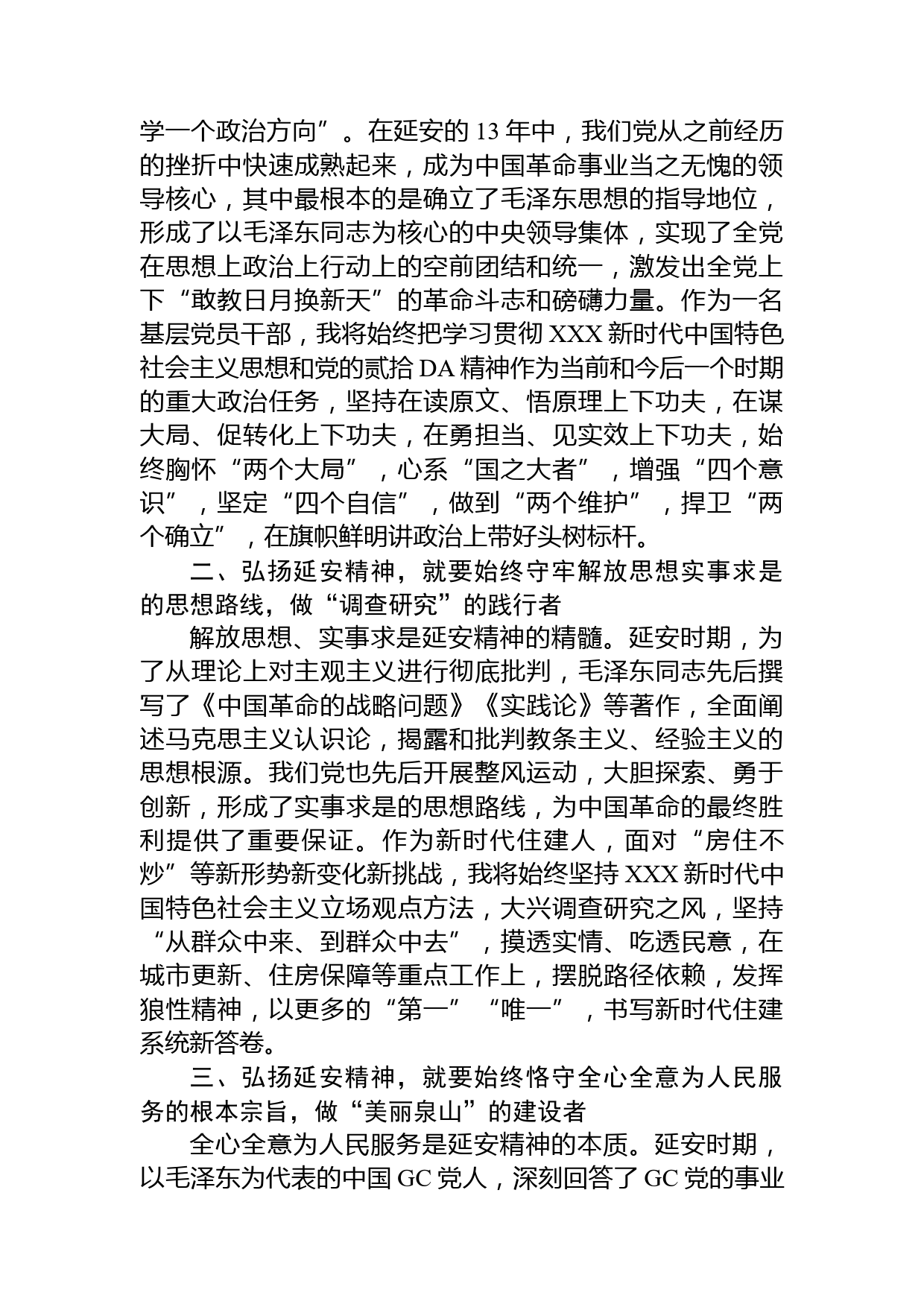 学一个政治方向”。在延安的 13 年中，我们党从之前经历的挫折中快速成熟起来，成为中国革命事业当之无愧的领导核心，其中最根本的是确立了毛泽东思想的指导地位，形成了以毛泽东同志为核心的中央领导集体，实现了全党在思想上政治上行动上的空前团结和统一，激发出全党上下“敢教日月换新天”的革命斗志和磅礴力量。作为一名基层党员干部，我将始终把学习贯彻 XXX 新时代中国特色社会主义思想和党的贰拾 DA 精神作为当前和今后一个时期的重大政治任务，坚持在读原文、悟原理上下功夫，在谋大局、促转化上下功夫，在勇担当、见实效上下功夫，始终胸怀“两个大局”，心系“国之大者”，增强“四个意识”，坚定“四个自信”，做到“两个维护”，捍卫“两个确立”，在旗帜鲜明讲政治上带好头树标杆。

二、弘扬延安精神，就要始终守牢解放思想实事求是的思想路线，做“调查研究”的践行者

解放思想、实事求是延安精神的精髓。延安时期，为了从理论上对主观主义进行彻底批判，毛泽东同志先后撰写了《中国革命的战略问题》《实践论》等著作，全面阐述马克思主义认识论，揭露和批判教条主义、经验主义的思想根源。我们党也先后开展整风运动，大胆探索、勇于创新，形成了实事求是的思想路线，为中国革命的最终胜利提供了重要保证。作为新时代住建人，面对“房住不炒”等新形势新变化新挑战，我将始终坚持 XXX 新时代中国特色社会主义立场观点方法，大兴调查研究之风，坚持“从群众中来、到群众中去”，摸透实情、吃透民意，在城市更新、住房保障等重点工作上，摆脱路径依赖，发挥狼性精神，以更多的“第一”“唯一”，书写新时代住建系统新答卷。

三、弘扬延安精神，就要始终恪守全心全意为人民服务的根本宗旨，做“美丽泉山”的建设者

全心全意为人民服务是延安精神的本质。延安时期，以毛泽东为代表的中国 GC 党人，深刻回答了 GC 党的事业